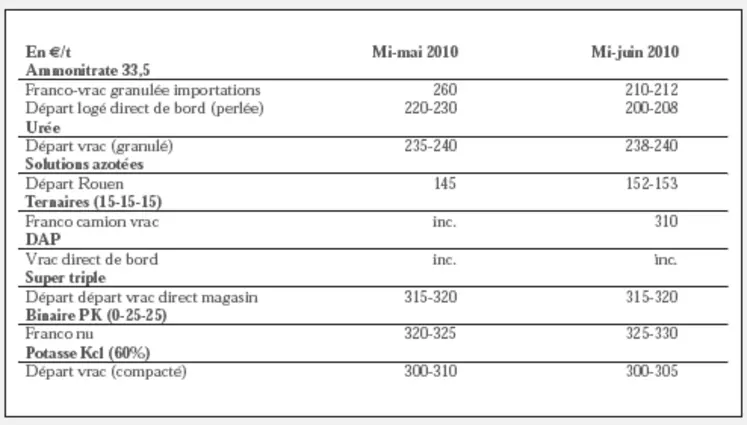 | En €/t | Mi-mai 2010 | Mi-juin 2010 |
|---|---|---|
| **Ammonitrate 33,5** | | |
| Franco-vrac granulée importations | 260 | 210-212 |
| Départ logé direct de bord (perlée) | 220-230 | 200-208 |
| **Urée** | | |
| Départ vrac (granulé) | 235-240 | 238-240 |
| **Solutions azotées** | | |
| Départ Rouen | 145 | 152-153 |
| **Ternaires (15-15-15)** | | |
| Franco camion vrac | inc. | 310 |
| **DAP** | | |
| Vrac direct de bord | inc. | inc. |
| **Super triple** | | |
| Départ départ vrac direct magasin | 315-320 | 315-320 |
| **Binaire PK (0-25-25)** | | |
| Franco nu | 320-325 | 325-330 |
| **Potasse Kcl (60%)** | | |
| Départ vrac (compacté) | 300-310 | 300-305 |